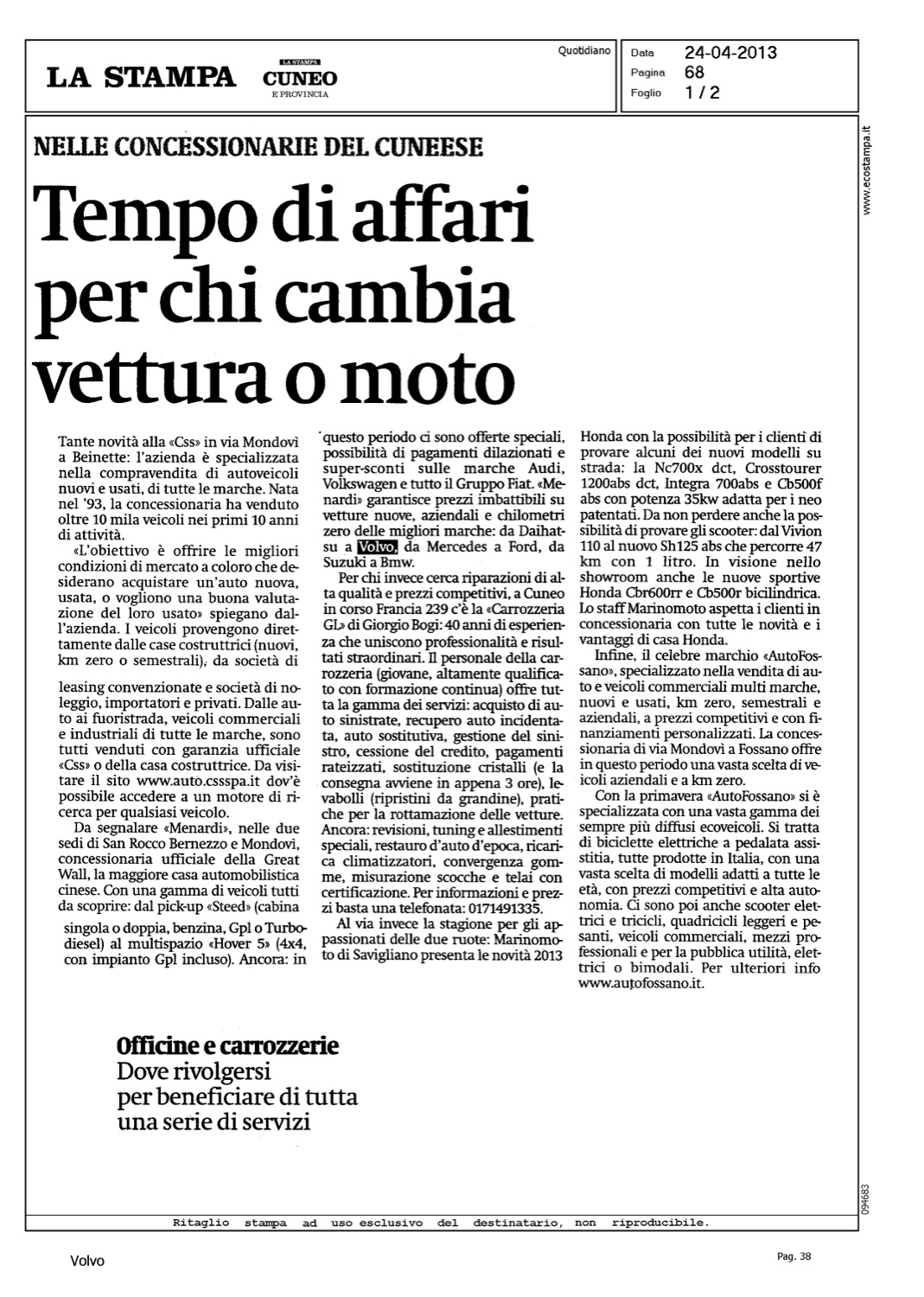 LA STAMPA

LA STAMPA
CUNEO
E PROVINCIA

Quotidiano

Data 24-04-2013
Pagina 68
Foglio 1 / 2

www.ecostampa.it

NELLE CONCESSIONARIE DEL CUNEESE

Tempo di affari per chi cambia vettura o moto

Tante novità alla «Css» in via Mondovì a Beinette: l'azienda è specializzata nella compravendita di autoveicoli nuovi e usati, di tutte le marche. Nata nel '93, la concessionaria ha venduto oltre 10 mila veicoli nei primi 10 anni di attività.

«L'obiettivo è offrire le migliori condizioni di mercato a coloro che desiderano acquistare un'auto nuova, usata, o vogliono una buona valutazione del loro usato» spiegano dall'azienda. I veicoli provengono direttamente dalle case costruttrici (nuovi, km zero o semestrali), da società di

leasing convenzionate e società di noleggio, importatori e privati. Dalle auto ai fuoristrada, veicoli commerciali e industriali di tutte le marche, sono tutti venduti con garanzia ufficiale «Css» o della casa costruttrice. Da visitare il sito www.auto.cssspa.it dov'è possibile accedere a un motore di ricerca per qualsiasi veicolo.

Da segnalare «Menardi», nelle due sedi di San Rocco Bernezzo e Mondovì, concessionaria ufficiale della Great Wall, la maggiore casa automobilistica cinese. Con una gamma di veicoli tutti da scoprire: dal pick-up «Steed» (cabina

singola o doppia, benzina, Gpl o Turbodiesel) al multispazio «Hover 5» (4x4, con impianto Gpl incluso). Ancora: in

questo periodo ci sono offerte speciali, possibilità di pagamenti dilazionati e super-sconti sulle marche Audi, Volkswagen e tutto il Gruppo Fiat. «Menardi» garantisce prezzi imbattibili su vetture nuove, aziendali e chilometri zero delle migliori marche: da Daihatsu a Volvo, da Mercedes a Ford, da Suzuki a Bmw.

Per chi invece cerca riparazioni di alta qualità e prezzi competitivi, a Cuneo in corso Francia 239 c'è la «Carrozzeria GL» di Giorgio Bogi: 40 anni di esperienza che uniscono professionalità e risultati straordinari. Il personale della carrozzeria (giovane, altamente qualificato con formazione continua) offre tutta la gamma dei servizi: acquisto di auto sinistrate, recupero auto incidentata, auto sostitutiva, gestione del sinistro, cessione del credito, pagamenti rateizzati, sostituzione cristalli (e la consegna avviene in appena 3 ore), levabolli (ripristini da grandine), pratiche per la rottamazione delle vetture. Ancora: revisioni, tuning e allestimenti speciali, restauro d'auto d'epoca, ricarica climatizzatori, convergenza gomme, misurazione scocche e telai con certificazione. Per informazioni e prezzi basta una telefonata: 0171491335.

Al via invece la stagione per gli appassionati delle due ruote: Marinomoto di Savigliano presenta le novità 2013

Honda con la possibilità per i clienti di provare alcuni dei nuovi modelli su strada: la Nc700x dct, Crosstourer 1200abs dct, Integra 700abs e Cb500f abs con potenza 35kw adatta per i neo patentati. Da non perdere anche la possibilità di provare gli scooter: dal Vivion 110 al nuovo Sh125 abs che percorre 47 km con 1 litro. In visione nello showroom anche le nuove sportive Honda Cbr600rr e Cb500r bicilindrica. Lo staff Marinomoto aspetta i clienti in concessionaria con tutte le novità e i vantaggi di casa Honda.

Infine, il celebre marchio «AutoFossano», specializzato nella vendita di auto e veicoli commerciali multi marche, nuovi e usati, km zero, semestrali e aziendali, a prezzi competitivi e con finanziamenti personalizzati. La concessionaria di via Mondovì a Fossano offre in questo periodo una vasta scelta di veicoli aziendali e a km zero.

Con la primavera «AutoFossano» si è specializzata con una vasta gamma dei sempre più diffusi ecoveicoli. Si tratta di biciclette elettriche a pedalata assistita, tutte prodotte in Italia, con una vasta scelta di modelli adatti a tutte le età, con prezzi competitivi e alta autonomia. Ci sono poi anche scooter elettrici e tricicli, quadricicli leggeri e pesanti, veicoli commerciali, mezzi professionali e per la pubblica utilità, elettrici o bimodali. Per ulteriori info www.autofossano.it.

Officine e carrozzerie
Dove rivolgersi per beneficiare di tutta una serie di servizi

094683

Ritaglio stampa ad uso esclusivo del destinatario, non riproducibile.

Volvo

Pag. 38